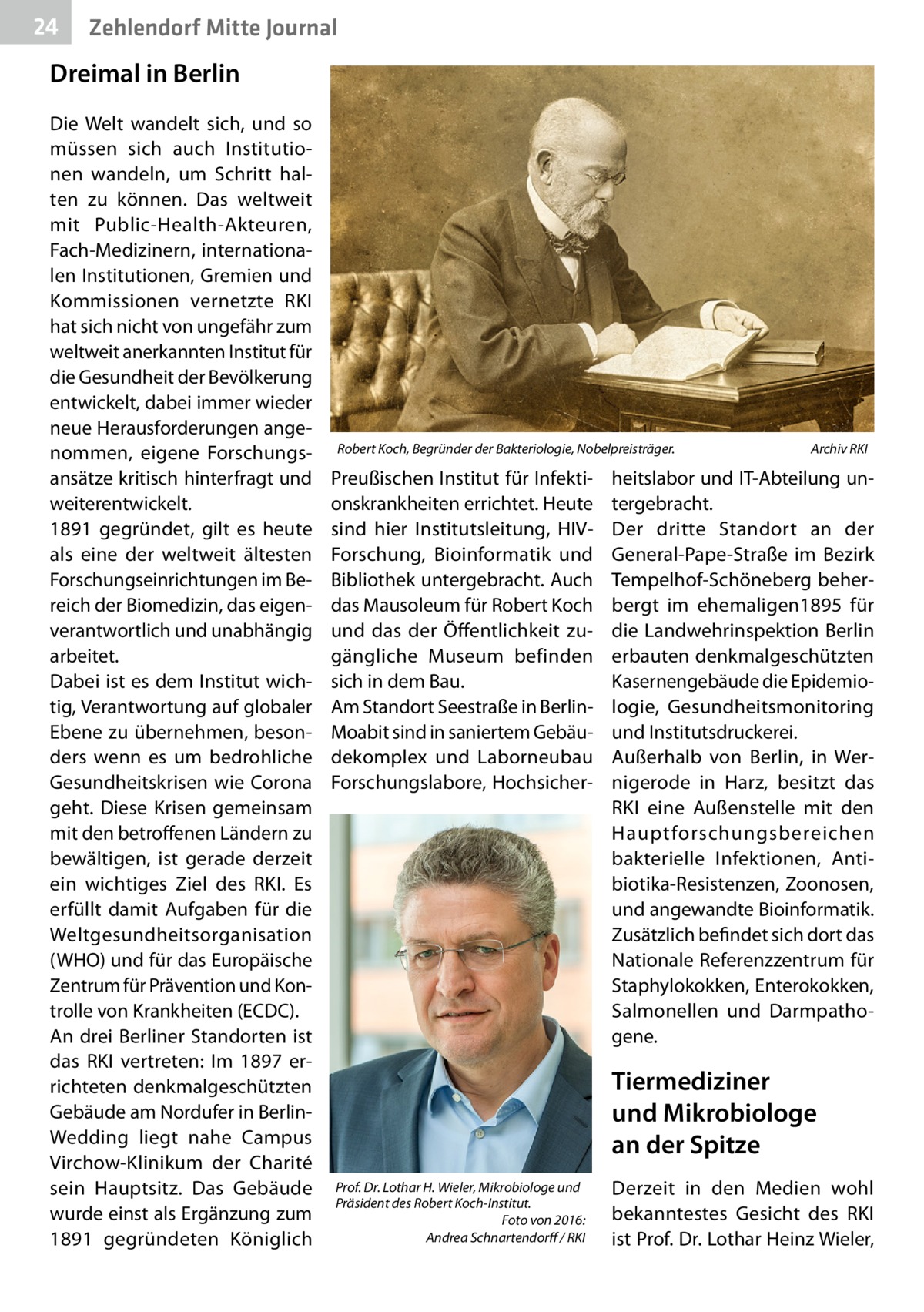 24 Zehlendorf Mitte Journal

Dreimal in Berlin

Die Welt wandelt sich, und so müssen sich auch Institutionen wandeln, um Schritt halten zu können. Das weltweit mit Public-Health-Akteuren, Fach-Medizinern, internationalen Institutionen, Gremien und Kommissionen vernetzte RKI hat sich nicht von ungefähr zum weltweit anerkannten Institut für die Gesundheit der Bevölkerung entwickelt, dabei immer wieder neue Herausforderungen angenommen, eigene Forschungsansätze kritisch hinterfragt und weiterentwickelt.
1891 gegründet, gilt es heute als eine der weltweit ältesten Forschungseinrichtungen im Bereich der Biomedizin, das eigenverantwortlich und unabhängig arbeitet.
Dabei ist es dem Institut wichtig, Verantwortung auf globaler Ebene zu übernehmen, besonders wenn es um bedrohliche Gesundheitskrisen wie Corona geht. Diese Krisen gemeinsam mit den betroffenen Ländern zu bewältigen, ist gerade derzeit ein wichtiges Ziel des RKI. Es erfüllt damit Aufgaben für die Weltgesundheitsorganisation (WHO) und für das Europäische Zentrum für Prävention und Kontrolle von Krankheiten (ECDC).
An drei Berliner Standorten ist das RKI vertreten: Im 1897 errichteten denkmalgeschützten Gebäude am Nordufer in Berlin-Wedding liegt nahe Campus Virchow-Klinikum der Charité sein Hauptsitz. Das Gebäude wurde einst als Ergänzung zum 1891 gegründeten Königlich

Robert Koch, Begründer der Bakteriologie, Nobelpreisträger. Archiv RKI

Preußischen Institut für Infektionskrankheiten errichtet. Heute sind hier Institutsleitung, HIV-Forschung, Bioinformatik und Bibliothek untergebracht. Auch das Mausoleum für Robert Koch und das der Öffentlichkeit zugängliche Museum befinden sich in dem Bau.
Am Standort Seestraße in Berlin-Moabit sind in saniertem Gebäudekomplex und Laborneubau Forschungslabore, Hochsicher-

Prof. Dr. Lothar H. Wieler, Mikrobiologe und Präsident des Robert Koch-Institut. Foto von 2016: Andrea Schnartendorff / RKI

heitslabor und IT-Abteilung untergebracht.
Der dritte Standort an der General-Pape-Straße im Bezirk Tempelhof-Schöneberg beherbergt im ehemaligen1895 für die Landwehrinspektion Berlin erbauten denkmalgeschützten Kasernengebäude die Epidemiologie, Gesundheitsmonitoring und Institutsdruckerei.
Außerhalb von Berlin, in Wernigerode in Harz, besitzt das RKI eine Außenstelle mit den Hauptforschungsbereichen bakterielle Infektionen, Antibiotika-Resistenzen, Zoonosen, und angewandte Bioinformatik. Zusätzlich befindet sich dort das Nationale Referenzzentrum für Staphylokokken, Enterokokken, Salmonellen und Darmpathogene.

Tiermediziner und Mikrobiologe an der Spitze

Derzeit in den Medien wohl bekanntestes Gesicht des RKI ist Prof. Dr. Lothar Heinz Wieler,